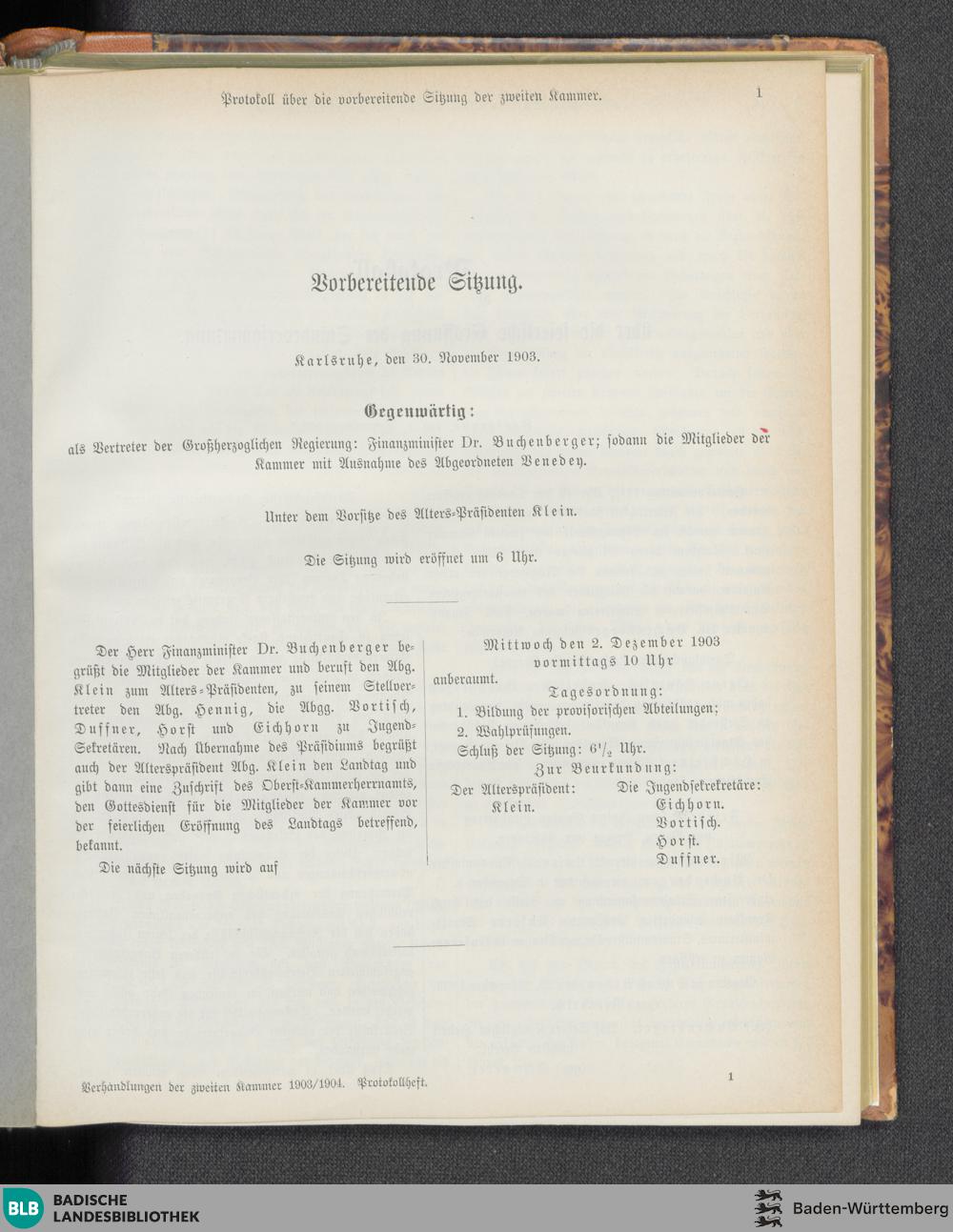 Protokoll über die vorbereitende Sitzung der zweiten Kammer. 1

Vorbereitende Sitzung.

Karlsruhe, den 30. November 1903.

Gegenwärtig:

als Vertreter der Großherzoglichen Regierung: Finanzminister Dr. Buchenberger; sodann die Mitglieder der Kammer mit Ausnahme des Abgeordneten Venedey.

Unter dem Vorsitze des Alters-Präsidenten Klein.

Die Sitzung wird eröffnet um 6 Uhr.

Der Herr Finanzminister Dr. Buchenberger begrüßt die Mitglieder der Kammer und beruft den Abg. Klein zum Alters-Präsidenten, zu seinem Stellvertreter den Abg. Hennig, die Abgg. Vortisch, Duffner, Horst und Eichhorn zu Jugend-Sekretären. Nach Übernahme des Präsidiums begrüßt auch der Alterspräsident Abg. Klein den Landtag und gibt dann eine Zuschrift des Oberst-Kammerherrnamts, den Gottesdienst für die Mitglieder der Kammer vor der feierlichen Eröffnung des Landtags betreffend, bekannt.

Die nächste Sitzung wird auf

Mittwoch den 2. Dezember 1903
vormittags 10 Uhr

anberaumt.

Tagesordnung:

1. Bildung der provisorischen Abteilungen;
2. Wahlprüfungen.

Schluß der Sitzung: $6\frac{1}{2}$ Uhr.

Zur Beurkundung:

Der Alterspräsident:
Klein.

Die Jugendsekretäre:
Eichhorn.
Vortisch.
Horst.
Duffner.

Verhandlungen der zweiten Kammer 1903/1904. Protokollheft. 1

BLB BADISCHE LANDESBIBLIOTHEK

Baden-Württemberg